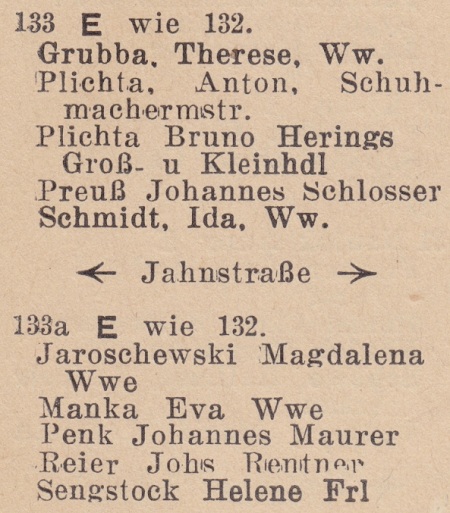 133 E wie 132.
Grubba, Therese, Ww.
Plichta, Anton, Schuhmachermstr.
Plichta Bruno Herings Groß- u Kleinhdl
Preuß Johannes Schlosser
Schmidt, Ida, Ww.

← Jahnstraße →

133a E wie 132.
Jaroschewski Magdalena Wwe
Manka Eva Wwe
Penk Johannes Maurer
Reier Johs Rentner
Sengstock Helene Frl